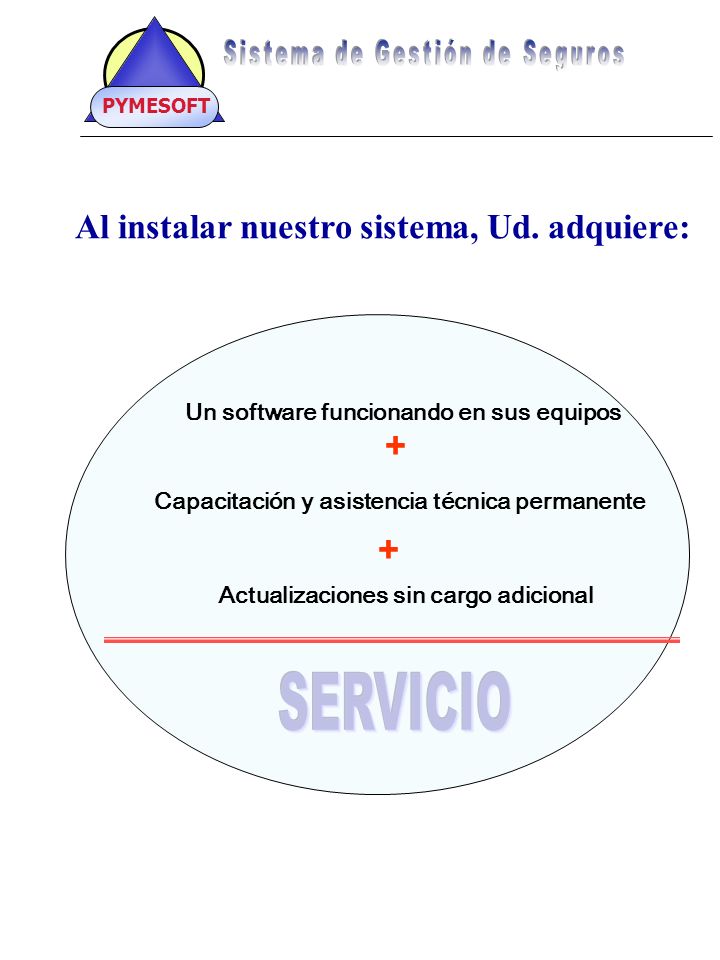 PYMESOFT

Sistema de Gestión de Seguros

Al instalar nuestro sistema, Ud. adquiere:

Un software funcionando en sus equipos

+

Capacitación y asistencia técnica permanente

+

Actualizaciones sin cargo adicional

SERVICIO